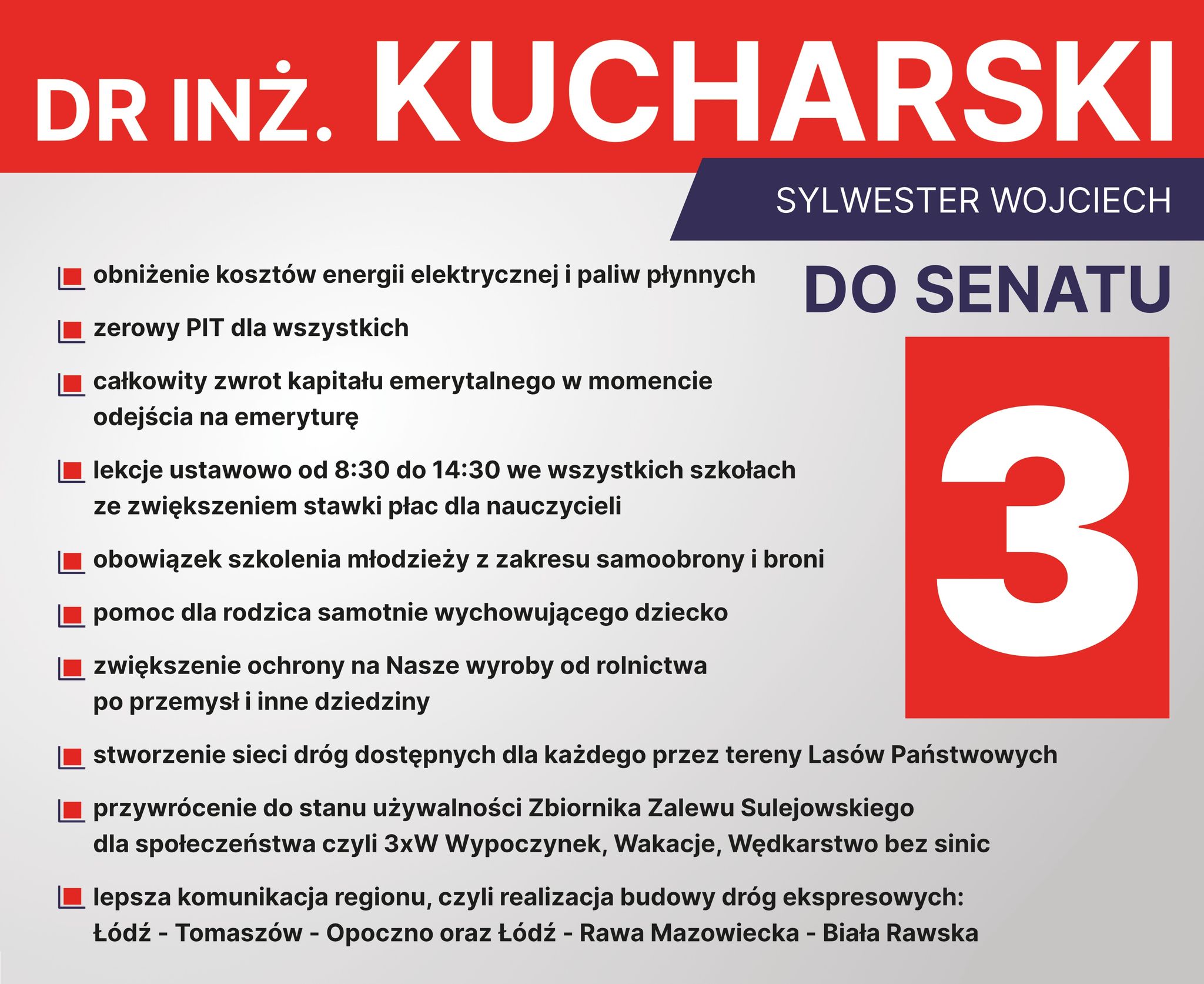 DR INŻ. KUCHARSKI

SYLWESTER WOJCIECH

DO SENATU

3

obniżenie kosztów energii elektrycznej i paliw płynnych

zerowy PIT dla wszystkich

całkowity zwrot kapitału emerytalnego w momencie odejścia na emeryturę

lekcje ustawowo od 8:30 do 14:30 we wszystkich szkołach ze zwiększeniem stawki płac dla nauczycieli

obowiązek szkolenia młodzieży z zakresu samoobrony i broni

pomoc dla rodzica samotnie wychowującego dziecko

zwiększenie ochrony na Nasze wyroby od rolnictwa po przemysł i inne dziedziny

stworzenie sieci dróg dostępnych dla każdego przez tereny Lasów Państwowych

przywrócenie do stanu używalności Zbiornika Zalewu Sulejowskiego dla społeczeństwa czyli 3xW Wypoczynek, Wakacje, Wędkarstwo bez sinic

lepsza komunikacja regionu, czyli realizacja budowy dróg ekspresowych: Łódź - Tomaszów - Opoczno oraz Łódź - Rawa Mazowiecka - Biała Rawska